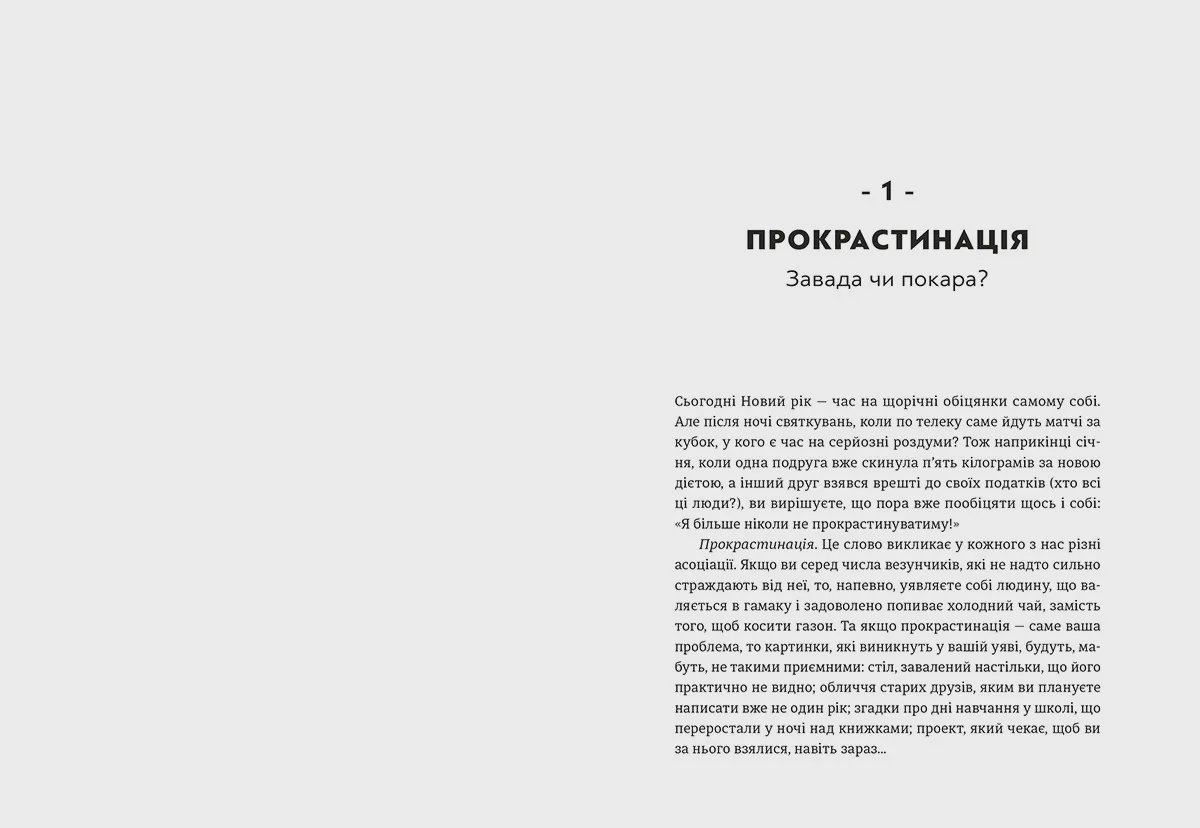 - 1 -

ПРОКРАСТИНАЦІЯ

Завада чи покара?

Сьогодні Новий рік — час на щорічні обіцянки самому собі. Але після ночі святкувань, коли по телеку саме йдуть матчі за кубок, у кого є час на серйозні роздуми? Тож наприкінці січня, коли одна подруга вже скинула п'ять кілограмів за новою дієтою, а інший друг взявся врешті до своїх податків (хто всі ці люди?), ви вирішуєте, що пора вже пообіцяти щось і собі: «Я більше ніколи не прокрастинуватиму!»

Прокрастинація. Це слово викликає у кожного з нас різні асоціації. Якщо ви серед числа везунчиків, які не надто сильно страждають від неї, то, напевно, уявляєте собі людину, що валяється в гамаку і задоволено попиває холодний чай, замість того, щоб косити газон. Та якщо прокрастинація — саме ваша проблема, то картинки, які виникнуть у вашій уяві, будуть, мабуть, не такими приємними: стіл, завалений настільки, що його практично не видно; обличчя старих друзів, яким ви плануєте написати вже не один рік; згадки про дні навчання у школі, що переростали у ночі над книжками; проект, який чекає, щоб ви за нього взялися, навіть зараз...